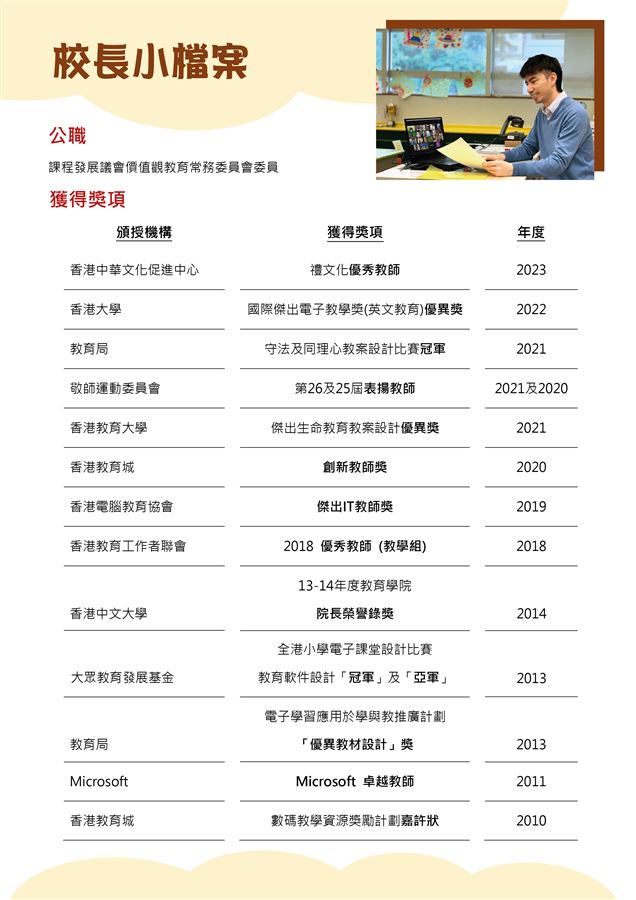 校長小檔案

公職

課程發展議會價值觀教育常務委員會委員

獲得獎項

| 頒授機構 | 獲得獎項 | 年度 |
|---|---|---|
| 香港中華文化促進中心 | 禮文化優秀教師 | 2023 |
| 香港大學 | 國際傑出電子教學獎(英文教育)優異獎 | 2022 |
| 教育局 | 守法及同理心教案設計比賽冠軍 | 2021 |
| 敬師運動委員會 | 第26及25屆表揚教師 | 2021及2020 |
| 香港教育大學 | 傑出生命教育教案設計優異獎 | 2021 |
| 香港教育城 | 創新教師獎 | 2020 |
| 香港電腦教育協會 | 傑出IT教師獎 | 2019 |
| 香港教育工作者聯會 | 2018 優秀教師 (教學組) | 2018 |
| 香港中文大學 | 13-14年度教育學院 院長榮譽錄獎 | 2014 |
| 大眾教育發展基金 | 全港小學電子課堂設計比賽 教育軟件設計「冠軍」及「亞軍」 | 2013 |
| 教育局 | 電子學習應用於學與教推廣計劃 「優異教材設計」獎 | 2013 |
| Microsoft | Microsoft 卓越教師 | 2011 |
| 香港教育城 | 數碼教學資源獎勵計劃嘉許狀 | 2010 |